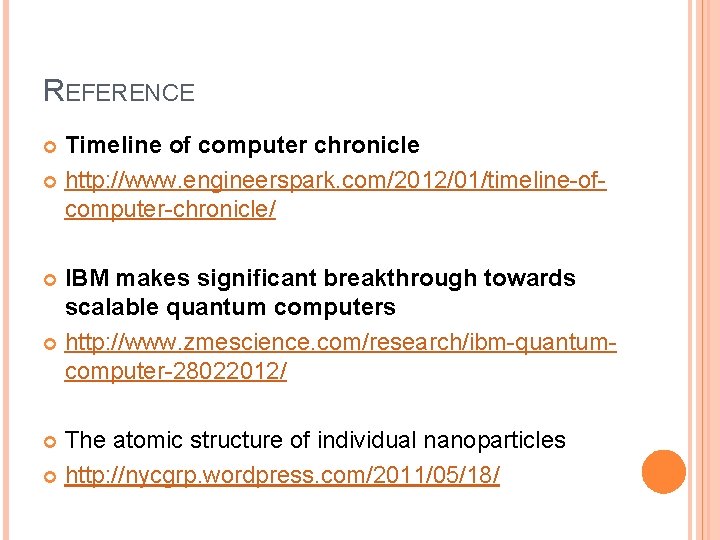 REFERENCE

Timeline of computer chronicle

http://www.engineerspark.com/2012/01/timeline-of-computer-chronicle/

IBM makes significant breakthrough towards scalable quantum computers

http://www.zmescience.com/research/ibm-quantum-computer-28022012/

The atomic structure of individual nanoparticles

http://nycgrp.wordpress.com/2011/05/18/